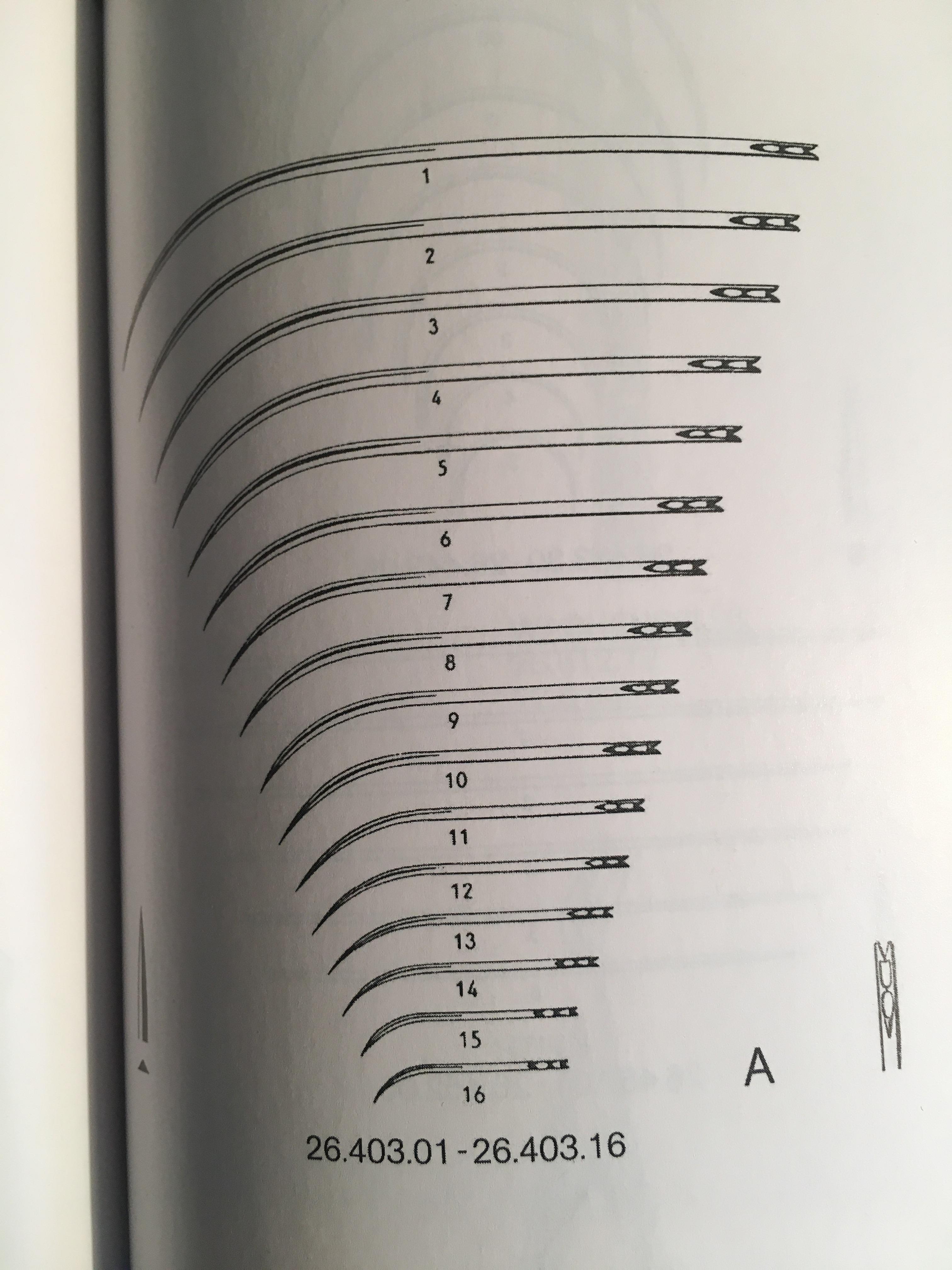 1

2

3

4

5

6

7

8

9

10

11

12

13

14

15

16

A

26.403.01 - 26.403.16